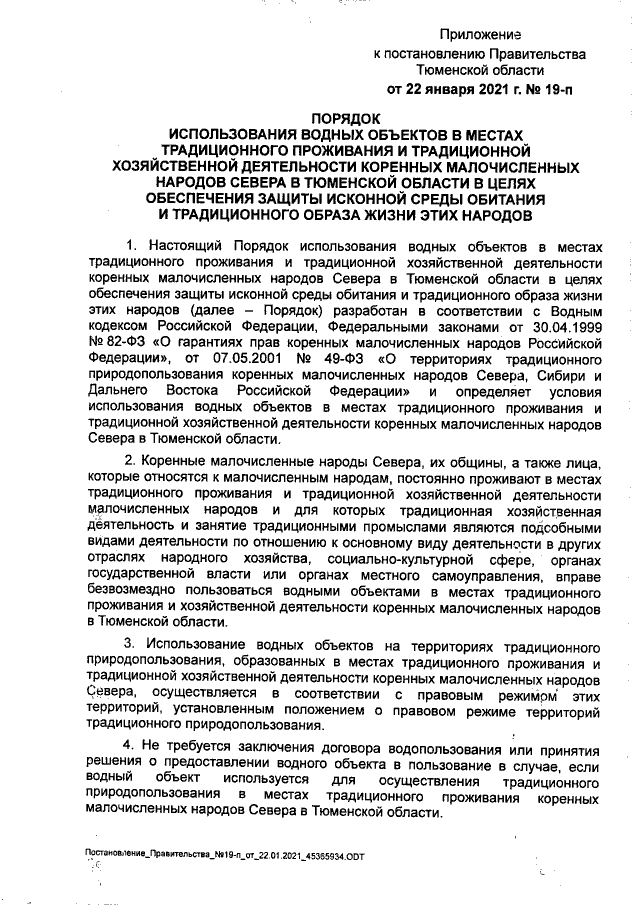 Приложение
к постановлению Правительства
Тюменской области
от 22 января 2021 г. № 19-п

ПОРЯДОК
ИСПОЛЬЗОВАНИЯ ВОДНЫХ ОБЪЕКТОВ В МЕСТАХ ТРАДИЦИОННОГО ПРОЖИВАНИЯ И ТРАДИЦИОННОЙ ХОЗЯЙСТВЕННОЙ ДЕЯТЕЛЬНОСТИ КОРЕННЫХ МАЛОЧИСЛЕННЫХ НАРОДОВ СЕВЕРА В ТЮМЕНСКОЙ ОБЛАСТИ В ЦЕЛЯХ ОБЕСПЕЧЕНИЯ ЗАЩИТЫ ИСКОННОЙ СРЕДЫ ОБИТАНИЯ И ТРАДИЦИОННОГО ОБРАЗА ЖИЗНИ ЭТИХ НАРОДОВ

1. Настоящий Порядок использования водных объектов в местах традиционного проживания и традиционной хозяйственной деятельности коренных малочисленных народов Севера в Тюменской области в целях обеспечения защиты исконной среды обитания и традиционного образа жизни этих народов (далее – Порядок) разработан в соответствии с Водным кодексом Российской Федерации, Федеральными законами от 30.04.1999 № 82-ФЗ «О гарантиях прав коренных малочисленных народов Российской Федерации», от 07.05.2001 № 49-ФЗ «О территориях традиционного природопользования коренных малочисленных народов Севера, Сибири и Дальнего Востока Российской Федерации» и определяет условия использования водных объектов в местах традиционного проживания и традиционной хозяйственной деятельности коренных малочисленных народов Севера в Тюменской области.

2. Коренные малочисленные народы Севера, их общины, а также лица, которые относятся к малочисленным народам, постоянно проживают в местах традиционного проживания и традиционной хозяйственной деятельности малочисленных народов и для которых традиционная хозяйственная деятельность и занятие традиционными промыслами являются подсобными видами деятельности по отношению к основному виду деятельности в других отраслях народного хозяйства, социально-культурной сфере, органах государственной власти или органах местного самоуправления, вправе безвозмездно пользоваться водными объектами в местах традиционного проживания и хозяйственной деятельности коренных малочисленных народов в Тюменской области.

3. Использование водных объектов на территориях традиционного природопользования, образованных в местах традиционного проживания и традиционной хозяйственной деятельности коренных малочисленных народов Севера, осуществляется в соответствии с правовым режимом этих территорий, установленным положением о правовом режиме территорий традиционного природопользования.

4. Не требуется заключения договора водопользования или принятия решения о предоставлении водного объекта в пользование в случае, если водный объект используется для осуществления традиционного природопользования в местах традиционного проживания коренных малочисленных народов Севера в Тюменской области.

Постановление_Правительства_№19-п_от_22.01.2021_45365934.ODT